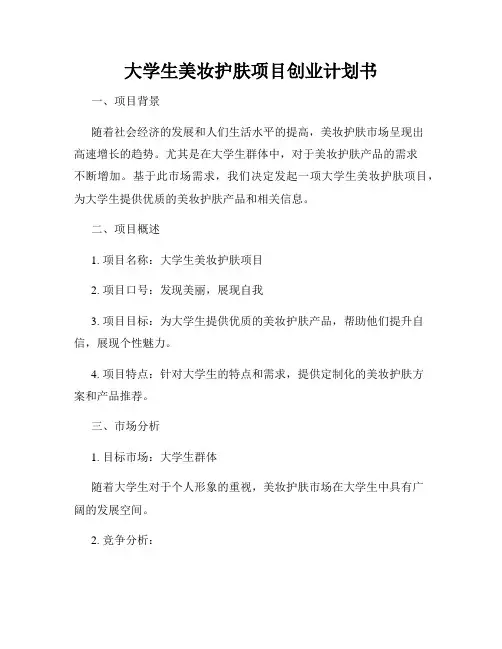 大学生美妆护肤项目创业计划书

一、项目背景

随着社会经济的发展和人们生活水平的提高，美妆护肤市场呈现出高速增长的趋势。尤其是在大学生群体中，对于美妆护肤产品的需求不断增加。基于此市场需求，我们决定发起一项大学生美妆护肤项目，为大学生提供优质的美妆护肤产品和相关信息。

二、项目概述

1. 项目名称：大学生美妆护肤项目

2. 项目口号：发现美丽，展现自我

3. 项目目标：为大学生提供优质的美妆护肤产品，帮助他们提升自信，展现个性魅力。

4. 项目特点：针对大学生的特点和需求，提供定制化的美妆护肤方案和产品推荐。

三、市场分析

1. 目标市场：大学生群体

随着大学生对于个人形象的重视，美妆护肤市场在大学生中具有广阔的发展空间。

2. 竞争分析：